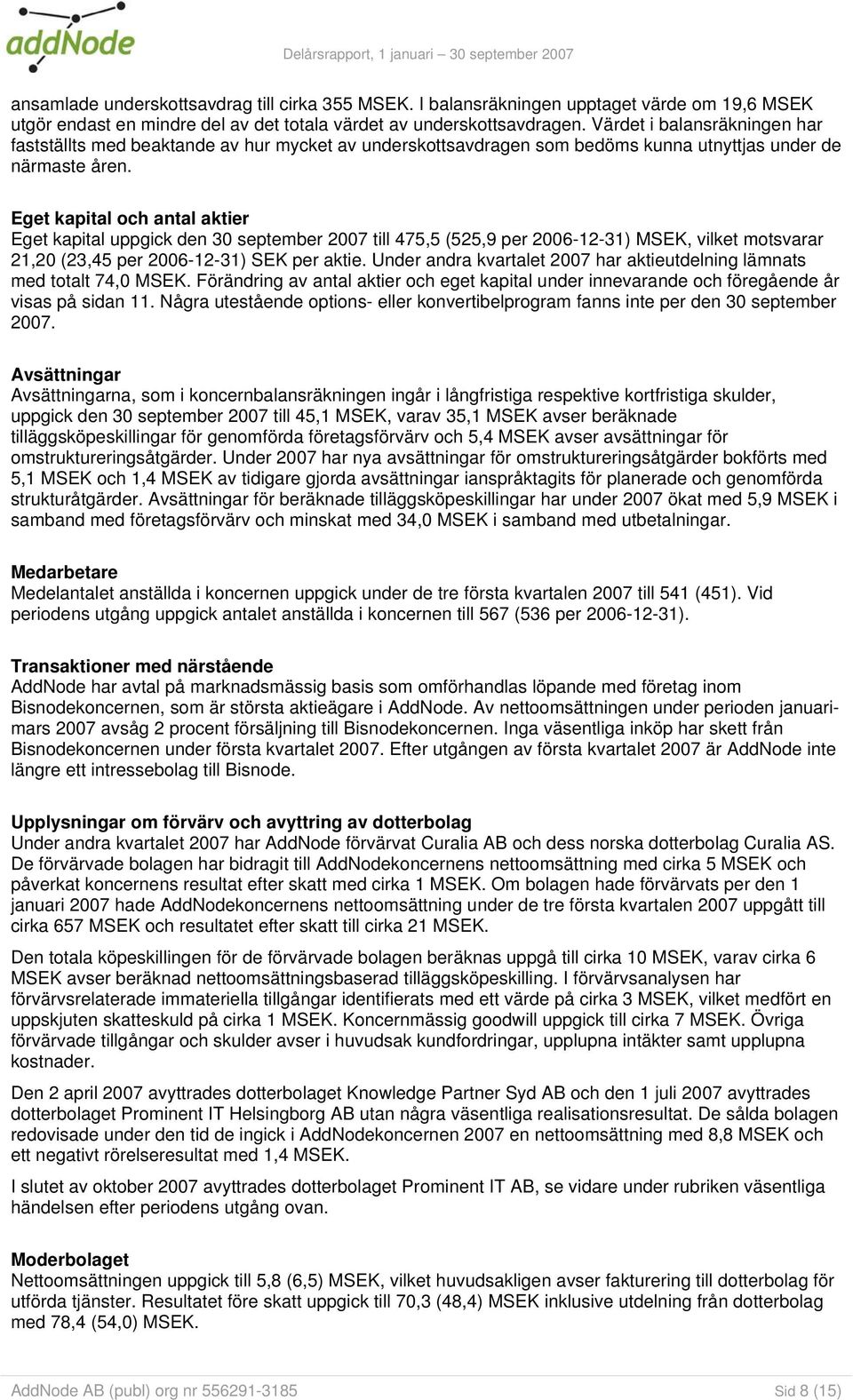 addNode

Delårsrapport, 1 januari – 30 september 2007

ansamlade underskottsavdrag till cirka 355 MSEK. I balansräkningen upptaget värde om 19,6 MSEK utgör endast en mindre del av det totala värdet av underskottsavdragen. Värdet i balansräkningen har fastställts med beaktande av hur mycket av underskottsavdragen som bedöms kunna utnyttjas under de närmaste åren.

Eget kapital och antal aktier
Eget kapital uppgick den 30 september 2007 till 475,5 (525,9 per 2006-12-31) MSEK, vilket motsvarar 21,20 (23,45 per 2006-12-31) SEK per aktie. Under andra kvartalet 2007 har aktieutdelning lämnats med totalt 74,0 MSEK. Förändring av antal aktier och eget kapital under innevarande och föregående år visas på sidan 11. Några utestående options- eller konvertibelprogram fanns inte per den 30 september 2007.

Avsättningar
Avsättningarna, som i koncernbalansräkningen ingår i långfristiga respektive kortfristiga skulder, uppgick den 30 september 2007 till 45,1 MSEK, varav 35,1 MSEK avser beräknade tilläggsköpeskillingar för genomförda företagsförvärv och 5,4 MSEK avser avsättningar för omstruktureringsåtgärder. Under 2007 har nya avsättningar för omstruktureringsåtgärder bokförts med 5,1 MSEK och 1,4 MSEK av tidigare gjorda avsättningar ianspråktagits för planerade och genomförda strukturåtgärder. Avsättningar för beräknade tilläggsköpeskillingar har under 2007 ökat med 5,9 MSEK i samband med företagsförvärv och minskat med 34,0 MSEK i samband med utbetalningar.

Medarbetare
Medelantalet anställda i koncernen uppgick under de tre första kvartalen 2007 till 541 (451). Vid periodens utgång uppgick antalet anställda i koncernen till 567 (536 per 2006-12-31).

Transaktioner med närstående
AddNode har avtal på marknadsmässig basis som omförhandlas löpande med företag inom Bisnodekoncernen, som är största aktieägare i AddNode. Av nettoomsättningen under perioden januari-mars 2007 avsåg 2 procent försäljning till Bisnodekoncernen. Inga väsentliga inköp har skett från Bisnodekoncernen under första kvartalet 2007. Efter utgången av första kvartalet 2007 är AddNode inte längre ett intressebolag till Bisnode.

Upplysningar om förvärv och avyttring av dotterbolag
Under andra kvartalet 2007 har AddNode förvärvat Curalia AB och dess norska dotterbolag Curalia AS. De förvärvade bolagen har bidragit till AddNodekoncernens nettoomsättning med cirka 5 MSEK och påverkat koncernens resultat efter skatt med cirka 1 MSEK. Om bolagen hade förvärvats per den 1 januari 2007 hade AddNodekoncernens nettoomsättning under de tre första kvartalen 2007 uppgått till cirka 657 MSEK och resultatet efter skatt till cirka 21 MSEK.

Den totala köpeskillingen för de förvärvade bolagen beräknas uppgå till cirka 10 MSEK, varav cirka 6 MSEK avser beräknad nettoomsättningsbaserad tilläggsköpeskilling. I förvärvsanalysen har förvärvsrelaterade immateriella tillgångar identifierats med ett värde på cirka 3 MSEK, vilket medfört en uppskjuten skatteskuld på cirka 1 MSEK. Koncernmässig goodwill uppgick till cirka 7 MSEK. Övriga förvärvade tillgångar och skulder avser i huvudsak kundfordringar, upplupna intäkter samt upplupna kostnader.

Den 2 april 2007 avyttrades dotterbolaget Knowledge Partner Syd AB och den 1 juli 2007 avyttrades dotterbolaget Prominent IT Helsingborg AB utan några väsentliga realisationsresultat. De sålda bolagen redovisade under den tid de ingick i AddNodekoncernen 2007 en nettoomsättning med 8,8 MSEK och ett negativt rörelseresultat med 1,4 MSEK.

I slutet av oktober 2007 avyttrades dotterbolaget Prominent IT AB, se vidare under rubriken väsentliga händelsen efter periodens utgång ovan.

Moderbolaget
Nettoomsättningen uppgick till 5,8 (6,5) MSEK, vilket huvudsakligen avser fakturering till dotterbolag för utförda tjänster. Resultatet före skatt uppgick till 70,3 (48,4) MSEK inklusive utdelning från dotterbolag med 78,4 (54,0) MSEK.

AddNode AB (publ) org nr 556291-3185

Sid 8 (15)